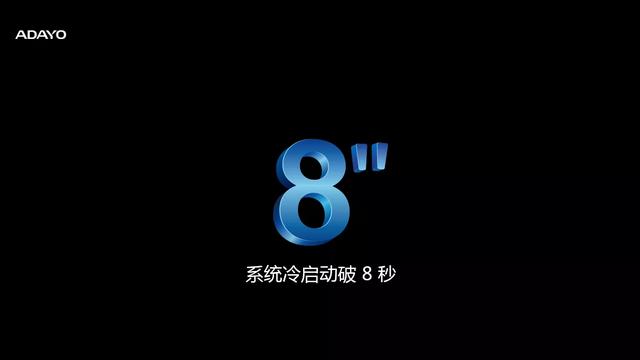 ADAYO

8"

系统冷启动破 8 秒